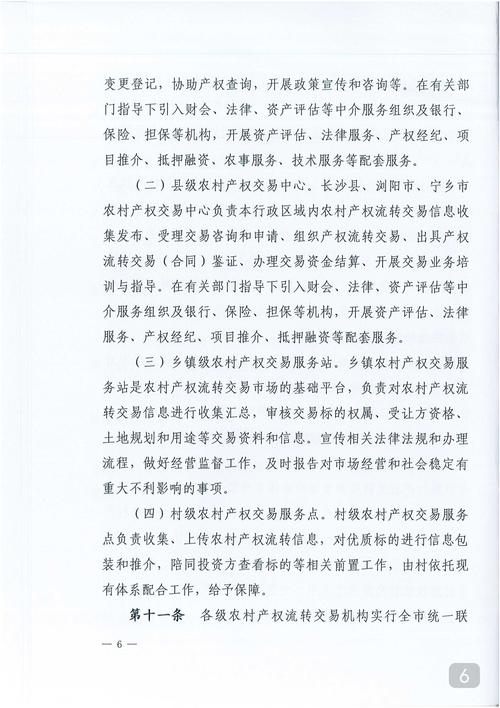 变更登记，协助产权查询，开展政策宣传和咨询等。在有关部门指导下引入财会、法律、资产评估等中介服务组织及银行、保险、担保等机构，开展资产评估、法律服务、产权经纪、项目推介、抵押融资、农事服务、技术服务等配套服务。

（二）县级农村产权交易中心。长沙县、浏阳市、宁乡市农村产权交易中心负责本行政区域内农村产权流转交易信息收集发布、受理交易咨询和申请、组织产权流转交易、出具产权流转交易（合同）鉴证、办理交易资金结算、开展交易业务培训与指导。在有关部门指导下引入财会、法律、资产评估等中介服务组织及银行、保险、担保等机构，开展资产评估、法律服务、产权经纪、项目推介、抵押融资等配套服务。

（三）乡镇级农村产权交易服务站。乡镇农村产权交易服务站是农村产权流转交易市场的基础平台，负责对农村产权流转交易信息进行收集汇总，审核交易标的权属、受让方资格、土地规划和用途等交易资料和信息。宣传相关法律法规和办理流程，做好经营监督工作，及时报告对市场经营和社会稳定有重大不利影响的事项。

（四）村级农村产权交易服务点。村级农村产权交易服务点负责收集、上传农村产权流转信息，对优质标的进行信息包装和推介，陪同投资方查看标的等相关前置工作，由村依托现有体系配合工作，给予保障。

第十一条 各级农村产权流转交易机构实行全市统一联

— 6 —

6